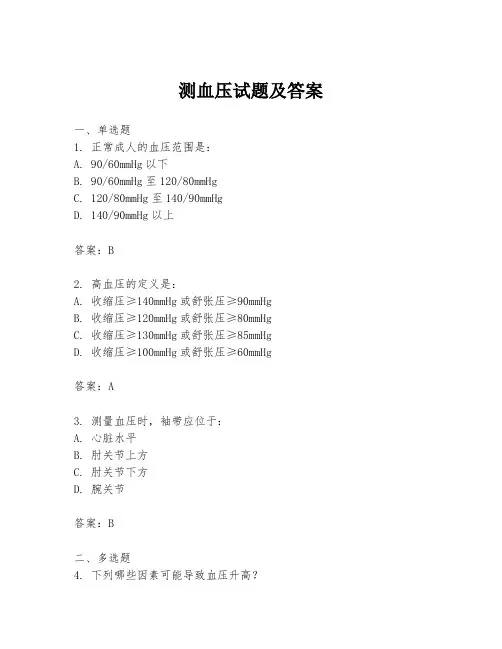 测血压试题及答案

一、单选题
1. 正常成人的血压范围是：
A. 90/60mmHg 以下
B. 90/60mmHg 至 120/80mmHg
C. 120/80mmHg 至 140/90mmHg
D. 140/90mmHg 以上

答案：B

2. 高血压的定义是：
A. 收缩压≥140mmHg 或舒张压≥90mmHg
B. 收缩压≥120mmHg 或舒张压≥80mmHg
C. 收缩压≥130mmHg 或舒张压≥85mmHg
D. 收缩压≥100mmHg 或舒张压≥60mmHg

答案：A

3. 测量血压时，袖带应位于：
A. 心脏水平
B. 肘关节上方
C. 肘关节下方
D. 腕关节

答案：B

二、多选题
4. 下列哪些因素可能导致血压升高？